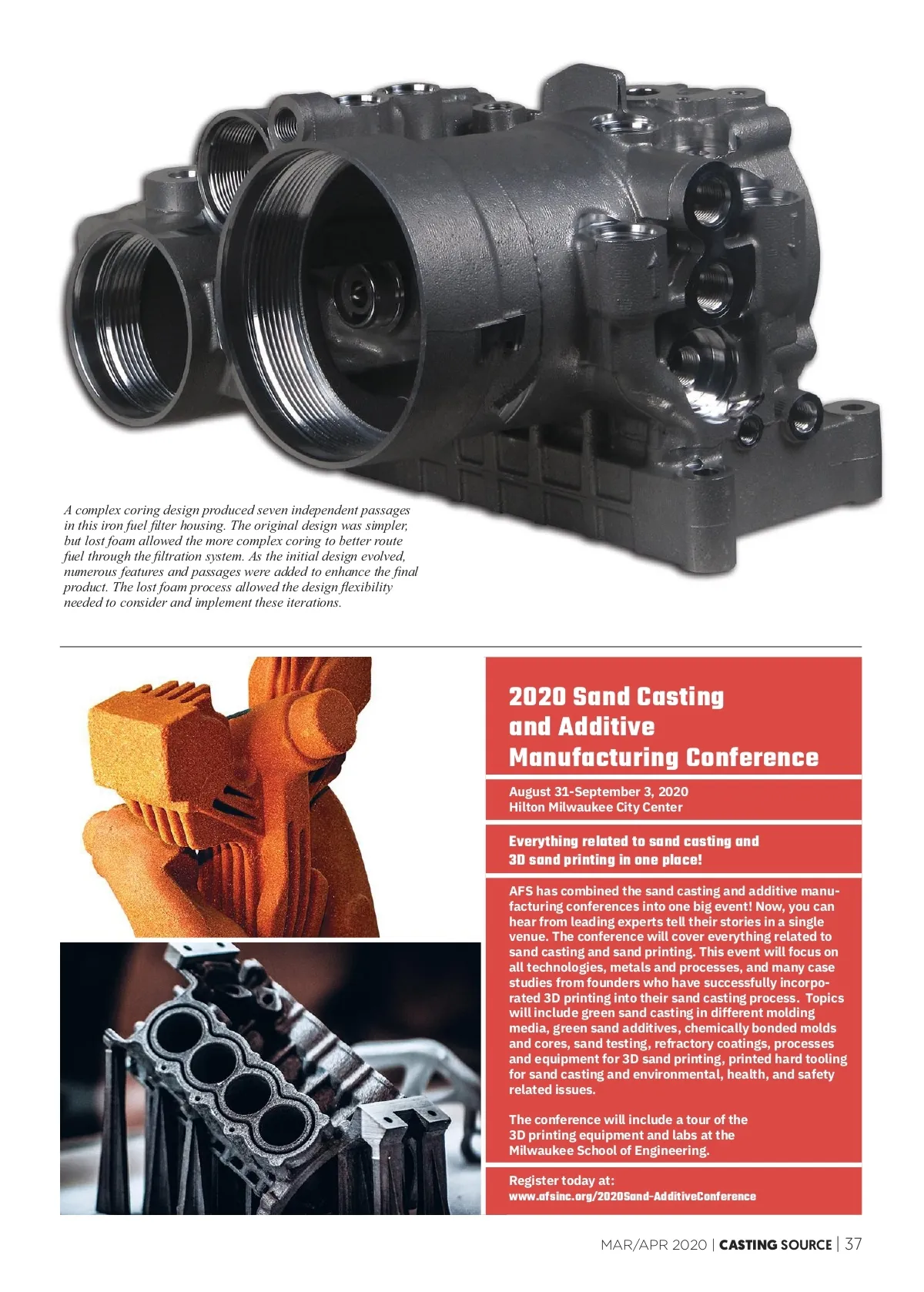 A complex coring design produced seven independent passages in this iron fuel filter housing. The original design was simpler, but lost foam allowed the more complex coring to better route fuel through the filtration system. As the initial design evolved, numerous features and passages were added to enhance the final product. The lost foam process allowed the design flexibility needed to consider and implement these iterations.

2020 Sand Casting and Additive Manufacturing Conference

August 31-September 3, 2020
Hilton Milwaukee City Center

Everything related to sand casting and 3D sand printing in one place!

AFS has combined the sand casting and additive manufacturing conferences into one big event! Now, you can hear from leading experts tell their stories in a single venue. The conference will cover everything related to sand casting and sand printing. This event will focus on all technologies, metals and processes, and many case studies from founders who have successfully incorporated 3D printing into their sand casting process. Topics will include green sand casting in different molding media, green sand additives, chemically bonded molds and cores, sand testing, refractory coatings, processes and equipment for 3D sand printing, printed hard tooling for sand casting and environmental, health, and safety related issues.

The conference will include a tour of the 3D printing equipment and labs at the Milwaukee School of Engineering.

Register today at:
www.afsinc.org/2020Sand-AdditiveConference

MAR/APR 2020 | CASTING SOURCE | 37